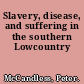 Slavery, disease, and suffering in the southern Lowcountry

McCandless, Peter.